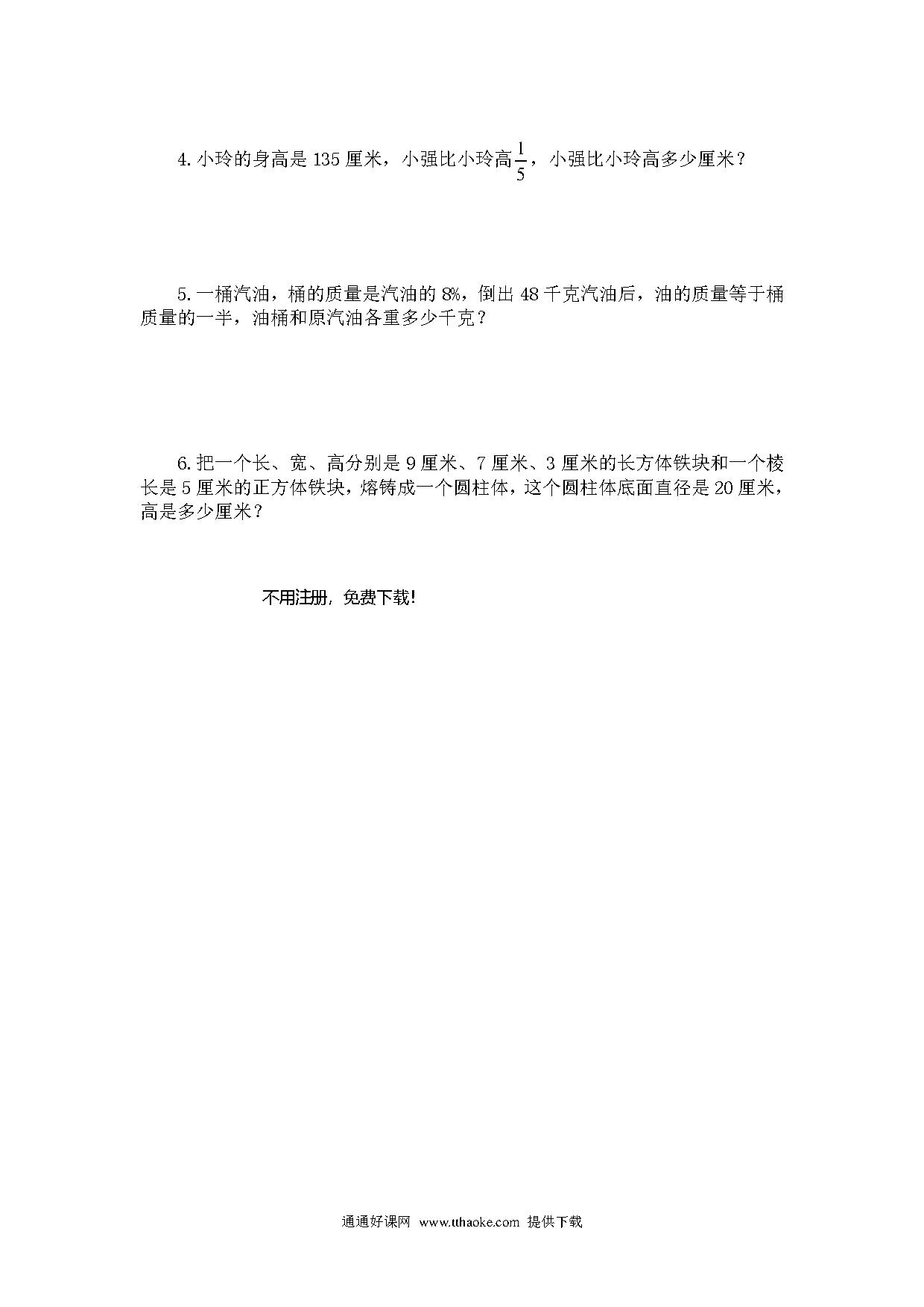 4. 小玲的身高是 135 厘米，小强比小玲高$\frac{1}{5}$，小强比小玲高多少厘米？

5. 一桶汽油，桶的质量是汽油的 8%，倒出 48 千克汽油后，油的质量等于桶质量的一半，油桶和原汽油各重多少千克？

6. 把一个长、宽、高分别是 9 厘米、7 厘米、3 厘米的长方体铁块和一个棱长是 5 厘米的正方体铁块，熔铸成一个圆柱体，这个圆柱体底面直径是 20 厘米，高是多少厘米？

不用注册，免费下载!

通通好课网 www.tthaoke.com 提供下载